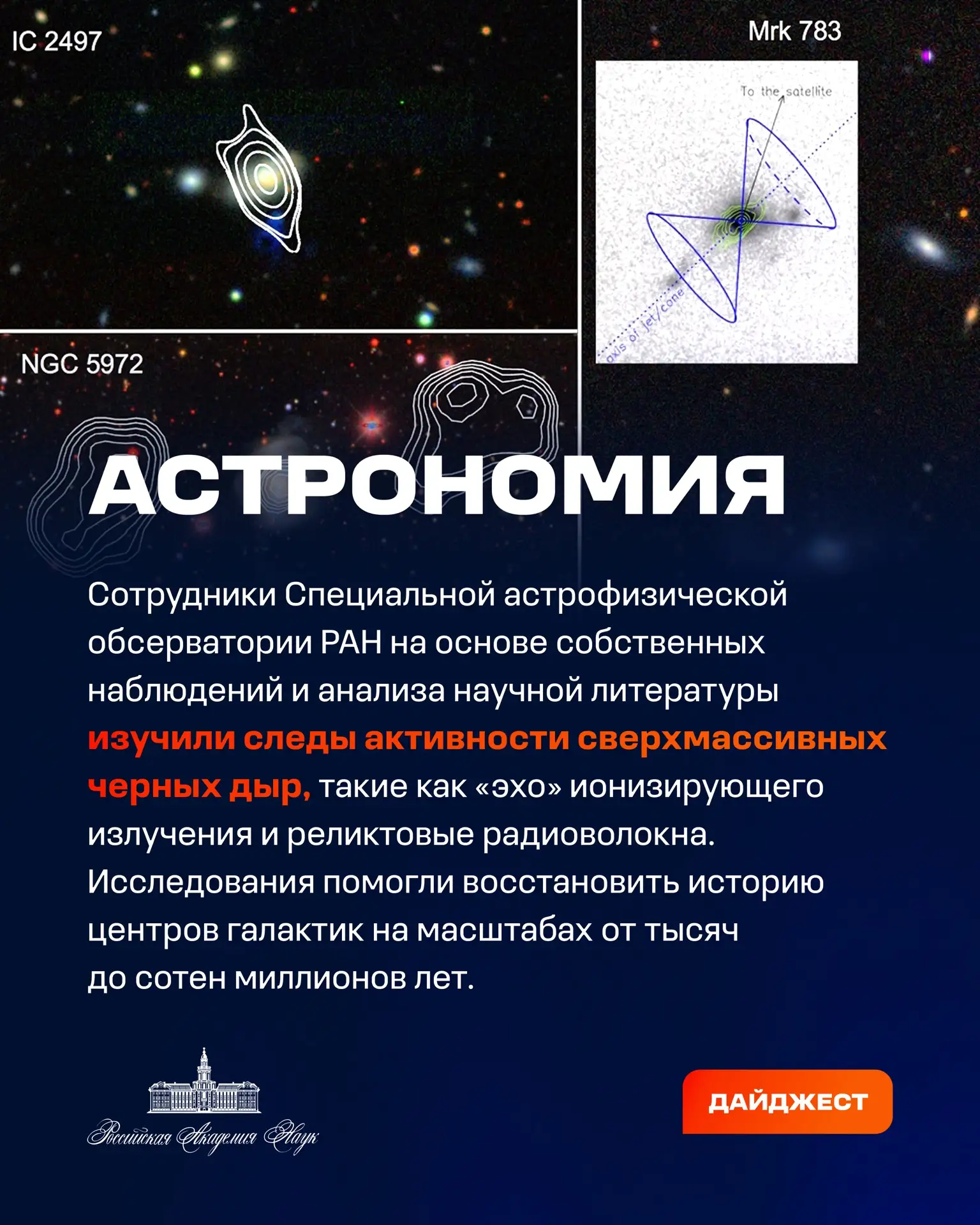 IC 2497

Mrk 783

To the satellite

axis of jet/cone

NGC 5972

АСТРОНОМИЯ

Сотрудники Специальной астрофизической обсерватории РАН на основе собственных наблюдений и анализа научной литературы изучили следы активности сверхмассивных черных дыр, такие как «эхо» ионизирующего излучения и реликтовые радиоволокна. Исследования помогли восстановить историю центров галактик на масштабах от тысяч до сотен миллионов лет.

Российская Академия Наук

ДАЙДЖЕСТ